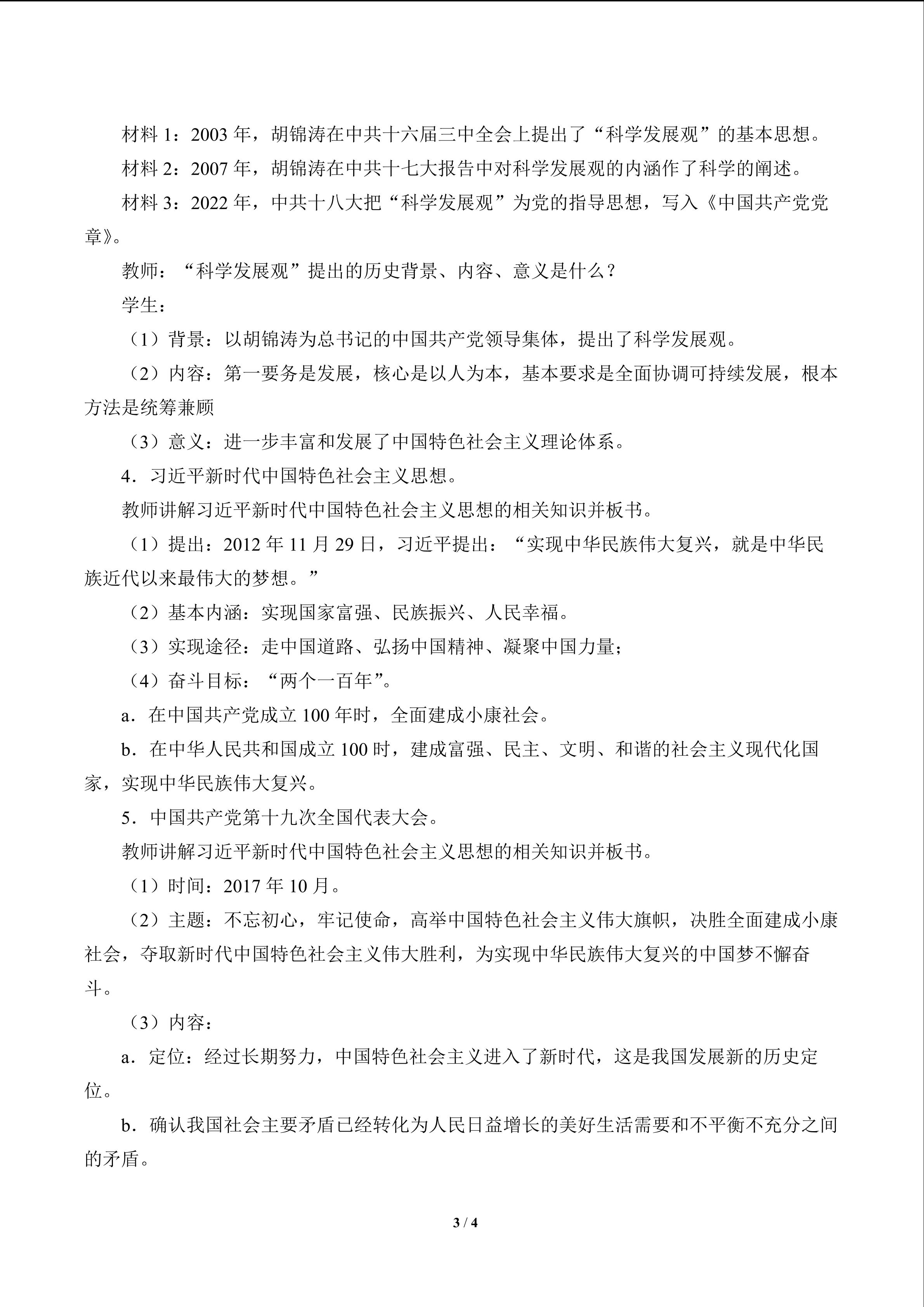 材料 1：2003 年，胡锦涛在中共十六届三中全会上提出了“科学发展观”的基本思想。

材料 2：2007 年，胡锦涛在中共十七大报告中对科学发展观的内涵作了科学的阐述。

材料 3：2022 年，中共十八大把“科学发展观”为党的指导思想，写入《中国共产党党章》。

教师：“科学发展观”提出的历史背景、内容、意义是什么？

学生：

（1）背景：以胡锦涛为总书记的中国共产党领导集体，提出了科学发展观。

（2）内容：第一要务是发展，核心是以人为本，基本要求是全面协调可持续发展，根本方法是统筹兼顾

（3）意义：进一步丰富和发展了中国特色社会主义理论体系。

4．习近平新时代中国特色社会主义思想。

教师讲解习近平新时代中国特色社会主义思想的相关知识并板书。

（1）提出：2012 年 11 月 29 日，习近平提出：“实现中华民族伟大复兴，就是中华民族近代以来最伟大的梦想。”

（2）基本内涵：实现国家富强、民族振兴、人民幸福。

（3）实现途径：走中国道路、弘扬中国精神、凝聚中国力量；

（4）奋斗目标：“两个一百年”。

a．在中国共产党成立 100 年时，全面建成小康社会。

b．在中华人民共和国成立 100 时，建成富强、民主、文明、和谐的社会主义现代化国家，实现中华民族伟大复兴。

5．中国共产党第十九次全国代表大会。

教师讲解习近平新时代中国特色社会主义思想的相关知识并板书。

（1）时间：2017 年 10 月。

（2）主题：不忘初心，牢记使命，高举中国特色社会主义伟大旗帜，决胜全面建成小康社会，夺取新时代中国特色社会主义伟大胜利，为实现中华民族伟大复兴的中国梦不懈奋斗。

（3）内容：

a．定位：经过长期努力，中国特色社会主义进入了新时代，这是我国发展新的历史定位。

b．确认我国社会主要矛盾已经转化为人民日益增长的美好生活需要和不平衡不充分之间的矛盾。

3 / 4